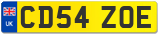 UK
CD54 ZOE